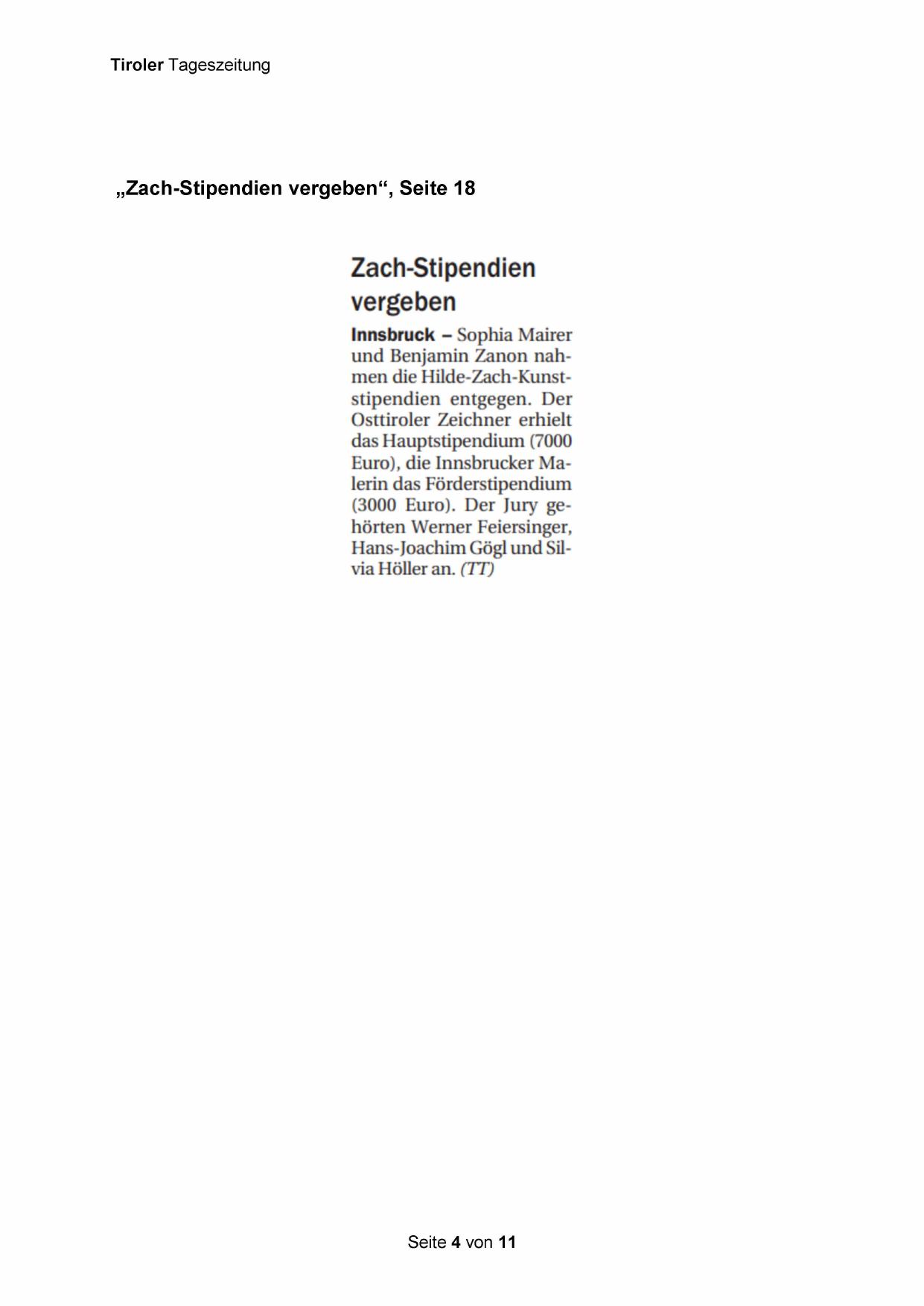 Tiroler Tageszeitung

„Zach-Stipendien vergeben“, Seite 18

Zach-Stipendien vergeben

Innsbruck – Sophia Mairer und Benjamin Zanon nahmen die Hilde-Zach-Kunststipendien entgegen. Der Osttiroler Zeichner erhielt das Hauptstipendium (7000 Euro), die Innsbrucker Malerin das Förderstipendium (3000 Euro). Der Jury gehörten Werner Feiersinger, Hans-Joachim Gögl und Silvia Höller an. (TT)

Seite 4 von 11